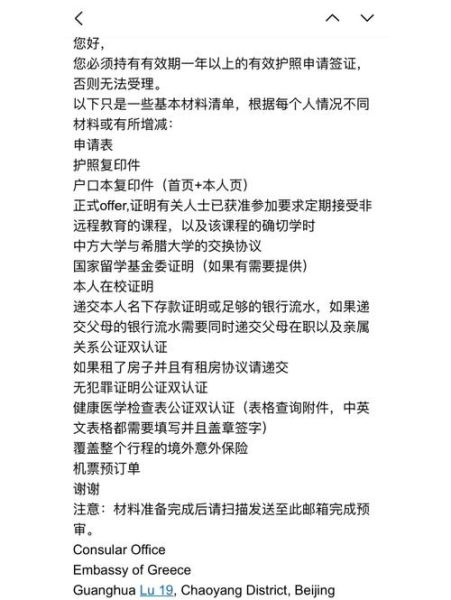 您好，
您必须持有有效期一年以上的有效护照申请签证，否则无法受理。
以下只是一些基本材料清单，根据每个人情况不同材料或有所增减：
申请表
护照复印件
户口本复印件（首页+本人页）
正式offer,证明有关人士已获准参加要求定期接受非远程教育的课程，以及该课程的确切学时
中方大学与希腊大学的交换协议
国家留学基金委证明（如果有需要提供）
本人在校证明
递交本人名下存款证明或足够的银行流水，如果递交父母的银行流水需要同时递交父母在职以及亲属关系公证双认证
如果租了房子并且有租房协议请递交
无犯罪证明公证双认证
健康医学检查表公证双认证（表格查询附件，中英文表格都需要填写并且盖章签字）
覆盖整个行程的境外意外保险
机票预订单
谢谢
注意：材料准备完成后请扫描发送至此邮箱完成预审。
Consular Office
Embassy of Greece
Guanghua Lu 19, Chaoyang District, Beijing